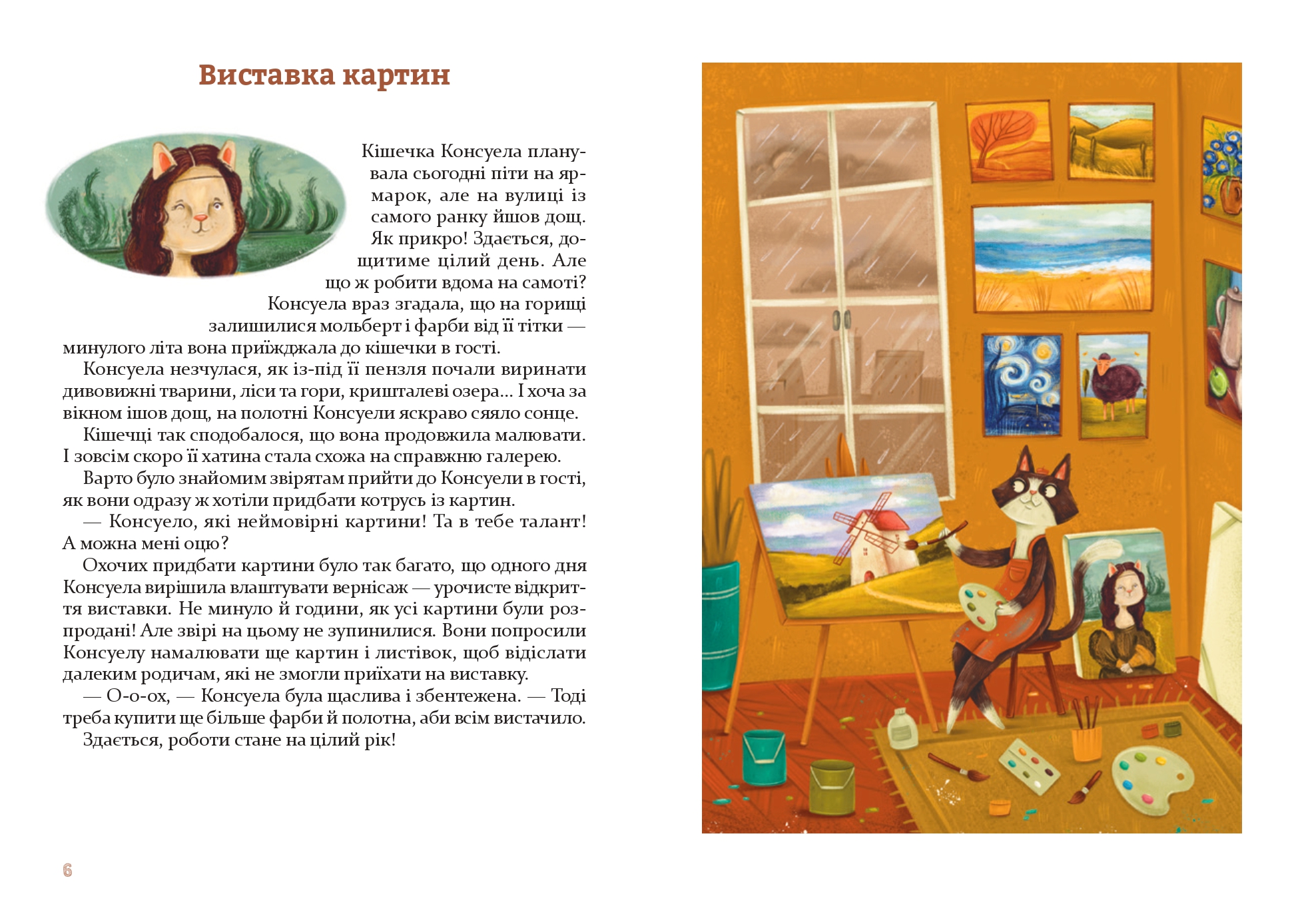 Виставка картин

Кішечка Консуела планувала сьогодні піти на ярмарок, але на вулиці із самого ранку йшов дощ. Як прикро! Здається, дощитиме цілий день. Але що ж робити вдома на самоті? Консуела враз згадала, що на горищі залишилися мольберт і фарби від її тітки — минулого літа вона приїжджала до кішечки в гості.

Консуела незчулася, як із-під її пензля почали виринати дивовижні тварини, ліси та гори, кришталеві озера... І хоча за вікном ішов дощ, на полотні Консуели яскраво сяяло сонце.

Кішечці так сподобалося, що вона продовжила малювати. І зовсім скоро її хатина стала схожа на справжню галерею.

Варто було знайомим звірятам прийти до Консуели в гості, як вони одразу ж хотіли придбати котрусь із картин.

— Консуело, які неймовірні картини! Та в тебе талант! А можна мені оцю?

Охочих придбати картини було так багато, що одного дня Консуела вирішила влаштувати вернісаж — урочисте відкриття виставки. Не минуло й години, як усі картини були розпродані! Але звірі на цьому не зупинилися. Вони попросили Консуелу намалювати ще картин і листівок, щоб відіслати далеким родичам, які не змогли приїхати на виставку.

— О-о-ох, — Консуела була щаслива і збентежена. — Тоді треба купити ще більше фарби й полотна, аби всім вистачило.

Здається, роботи стане на цілий рік!

6